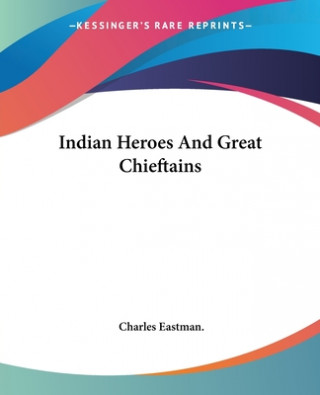 —KESSINGER'S RARE REPRINTS—

Indian Heroes And Great Chieftains

Charles Eastman.